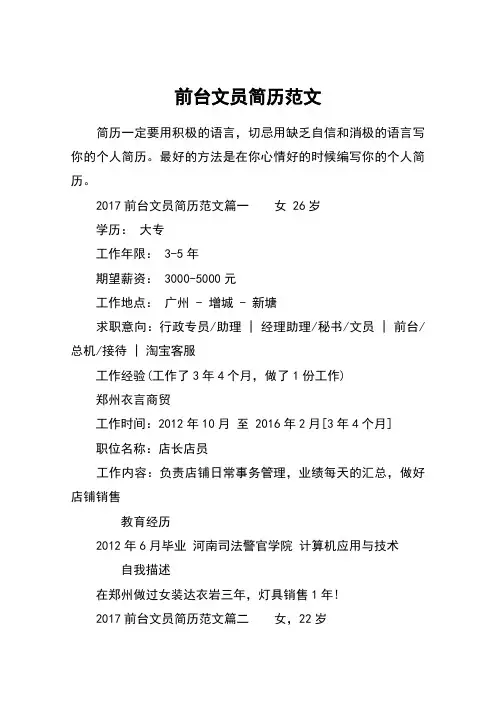 前台文员简历范文

简历一定要用积极的语言，切忌用缺乏自信和消极的语言写你的个人简历。最好的方法是在你心情好的时候编写你的个人简历。

2017 前台文员简历范文篇一　　女 26 岁

学历： 大专

工作年限： 3-5 年

期望薪资： 3000-5000 元

工作地点： 广州 - 增城 - 新塘

求职意向：行政专员/助理 | 经理助理/秘书/文员 | 前台/总机/接待 | 淘宝客服

工作经验(工作了 3 年 4 个月，做了 1 份工作)

郑州衣言商贸

工作时间：2012 年 10 月 至 2016 年 2 月[3 年 4 个月]

职位名称：店长店员

工作内容：负责店铺日常事务管理，业绩每天的汇总，做好店铺销售

教育经历

2012 年 6 月毕业 河南司法警官学院 计算机应用与技术

自我描述

在郑州做过女装达衣岩三年，灯具销售 1 年!

2017 前台文员简历范文篇二　　女，22 岁